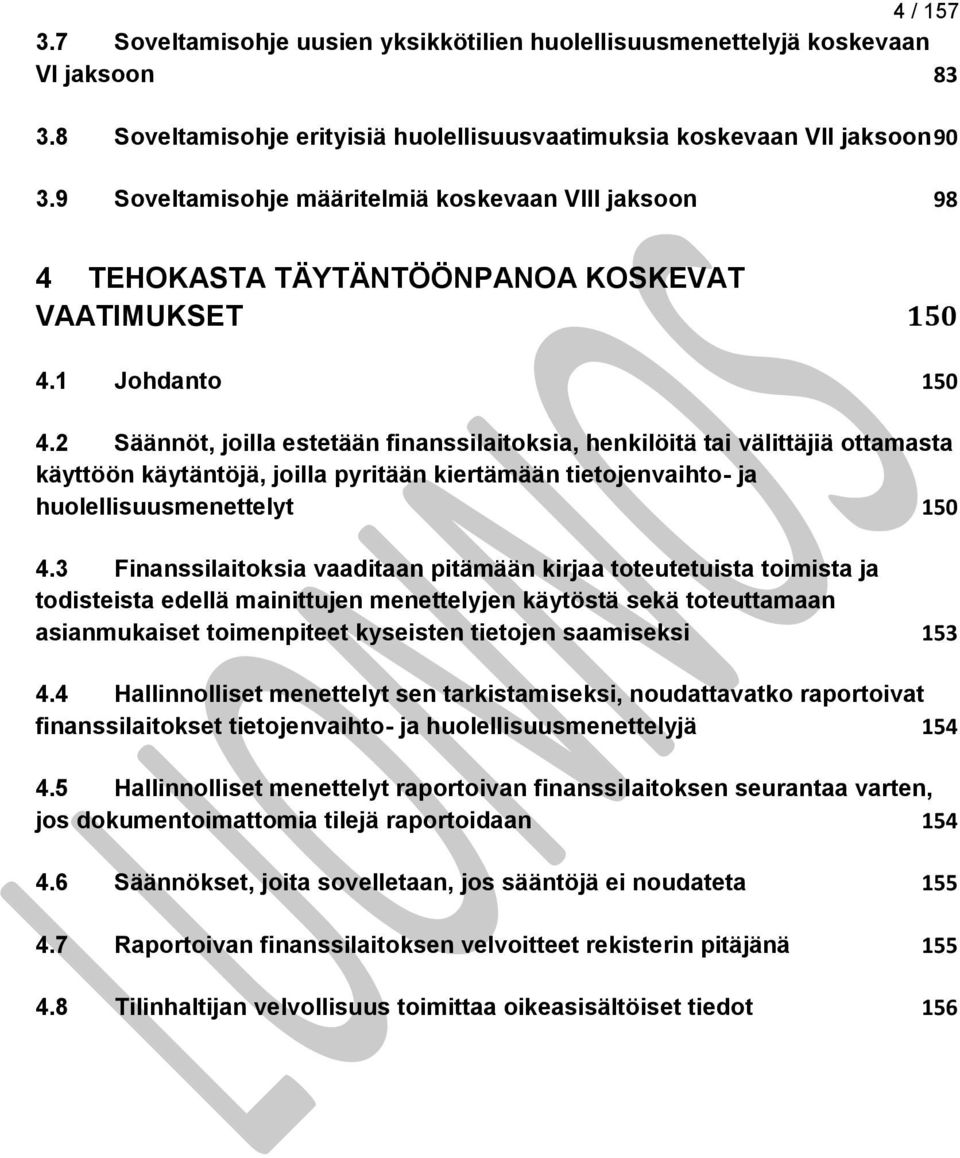 4 / 157

3.7 Soveltamisohje uusien yksikkötilien huolellisuusmenettelyjä koskevaan VI jaksoon 83

3.8 Soveltamisohje erityisiä huolellisuusvaatimuksia koskevaan VII jaksoon 90

3.9 Soveltamisohje määritelmiä koskevaan VIII jaksoon 98

4 TEHOKASTA TÄYTÄNTÖÖNPANOA KOSKEVAT VAATIMUKSET 150

4.1 Johdanto 150

4.2 Säännöt, joilla estetään finanssilaitoksia, henkilöitä tai välittäjiä ottamasta käyttöön käytäntöjä, joilla pyritään kiertämään tietojenvaihto- ja huolellisuusmenettelyt 150

4.3 Finanssilaitoksia vaaditaan pitämään kirjaa toteutetuista toimista ja todisteista edellä mainittujen menettelyjen käytöstä sekä toteuttamaan asianmukaiset toimenpiteet kyseisten tietojen saamiseksi 153

4.4 Hallinnolliset menettelyt sen tarkistamiseksi, noudattavatko raportoivat finanssilaitokset tietojenvaihto- ja huolellisuusmenettelyjä 154

4.5 Hallinnolliset menettelyt raportoivan finanssilaitoksen seurantaa varten, jos dokumentoimattomia tilejä raportoidaan 154

4.6 Säännökset, joita sovelletaan, jos sääntöjä ei noudateta 155

4.7 Raportoivan finanssilaitoksen velvoitteet rekisterin pitäjänä 155

4.8 Tilinhaltijan velvollisuus toimittaa oikeasisältöiset tiedot 156

LUONNOS